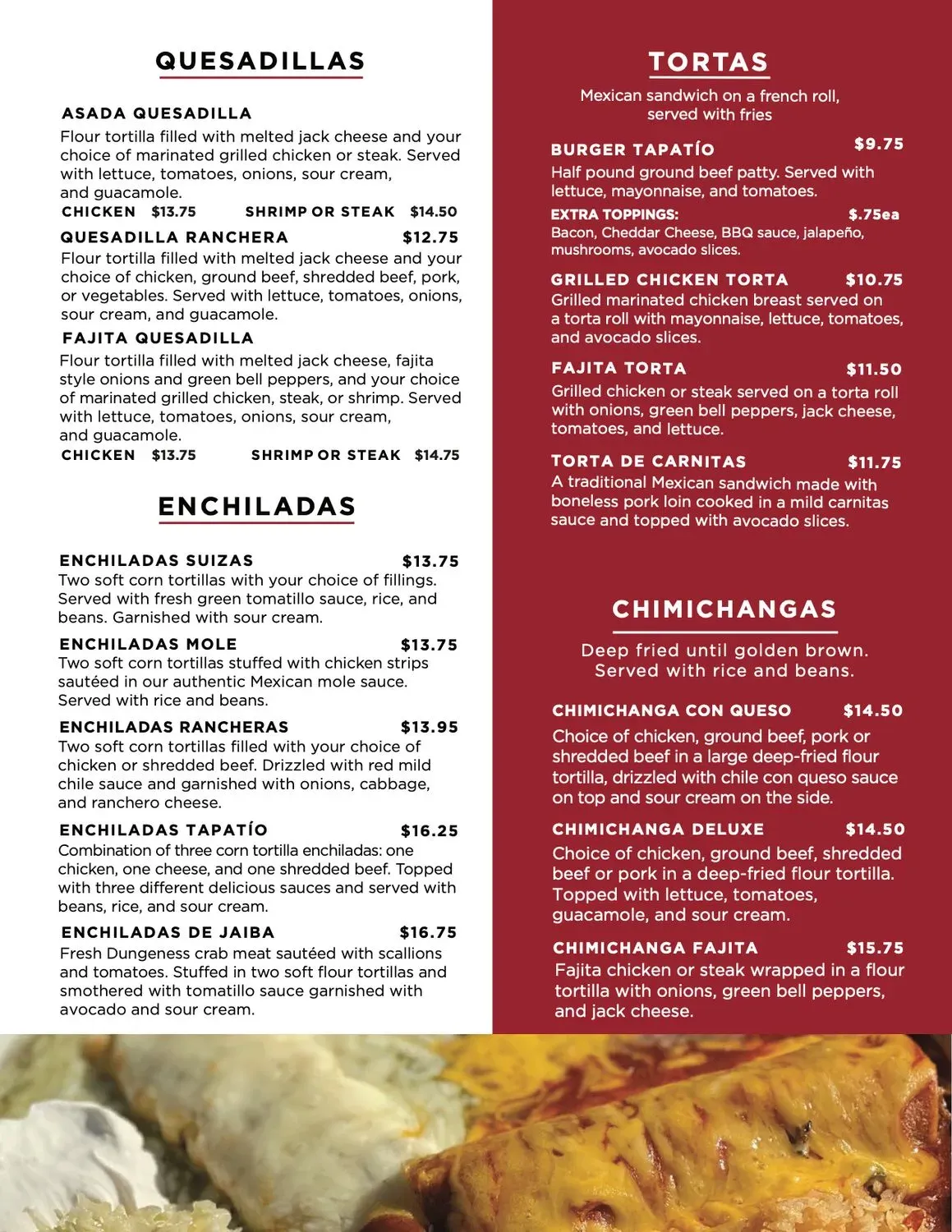 QUESADILLAS

ASADA QUESADILLA
Flour tortilla filled with melted jack cheese and your choice of marinated grilled chicken or steak. Served with lettuce, tomatoes, onions, sour cream, and guacamole.
CHICKEN $13.75 SHRIMP OR STEAK $14.50

QUESADILLA RANCHERA $12.75
Flour tortilla filled with melted jack cheese and your choice of chicken, ground beef, shredded beef, pork, or vegetables. Served with lettuce, tomatoes, onions, sour cream, and guacamole.

FAJITA QUESADILLA
Flour tortilla filled with melted jack cheese, fajita style onions and green bell peppers, and your choice of marinated grilled chicken, steak, or shrimp. Served with lettuce, tomatoes, onions, sour cream, and guacamole.
CHICKEN $13.75 SHRIMP OR STEAK $14.75

ENCHILADAS

ENCHILADAS SUIZAS $13.75
Two soft corn tortillas with your choice of fillings. Served with fresh green tomatillo sauce, rice, and beans. Garnished with sour cream.

ENCHILADAS MOLE $13.75
Two soft corn tortillas stuffed with chicken strips sautéed in our authentic Mexican mole sauce. Served with rice and beans.

ENCHILADAS RANCHERAS $13.95
Two soft corn tortillas filled with your choice of chicken or shredded beef. Drizzled with red mild chile sauce and garnished with onions, cabbage, and ranchero cheese.

ENCHILADAS TAPATÍO $16.25
Combination of three corn tortilla enchiladas: one chicken, one cheese, and one shredded beef. Topped with three different delicious sauces and served with beans, rice, and sour cream.

ENCHILADAS DE JAIBA $16.75
Fresh Dungeness crab meat sautéed with scallions and tomatoes. Stuffed in two soft flour tortillas and smothered with tomatillo sauce garnished with avocado and sour cream.

TORTAS
Mexican sandwich on a french roll, served with fries

BURGER TAPATÍO $9.75
Half pound ground beef patty. Served with lettuce, mayonnaise, and tomatoes.
EXTRA TOPPINGS: $.75ea
Bacon, Cheddar Cheese, BBQ sauce, jalapeño, mushrooms, avocado slices.

GRILLED CHICKEN TORTA $10.75
Grilled marinated chicken breast served on a torta roll with mayonnaise, lettuce, tomatoes, and avocado slices.

FAJITA TORTA $11.50
Grilled chicken or steak served on a torta roll with onions, green bell peppers, jack cheese, tomatoes, and lettuce.

TORTA DE CARNITAS $11.75
A traditional Mexican sandwich made with boneless pork loin cooked in a mild carnitas sauce and topped with avocado slices.

CHIMICHANGAS
Deep fried until golden brown. Served with rice and beans.

CHIMICHANGA CON QUESO $14.50
Choice of chicken, ground beef, pork or shredded beef in a large deep-fried flour tortilla, drizzled with chile con queso sauce on top and sour cream on the side.

CHIMICHANGA DELUXE $14.50
Choice of chicken, ground beef, shredded beef or pork in a deep-fried flour tortilla. Topped with lettuce, tomatoes, guacamole, and sour cream.

CHIMICHANGA FAJITA $15.75
Fajita chicken or steak wrapped in a flour tortilla with onions, green bell peppers, and jack cheese.